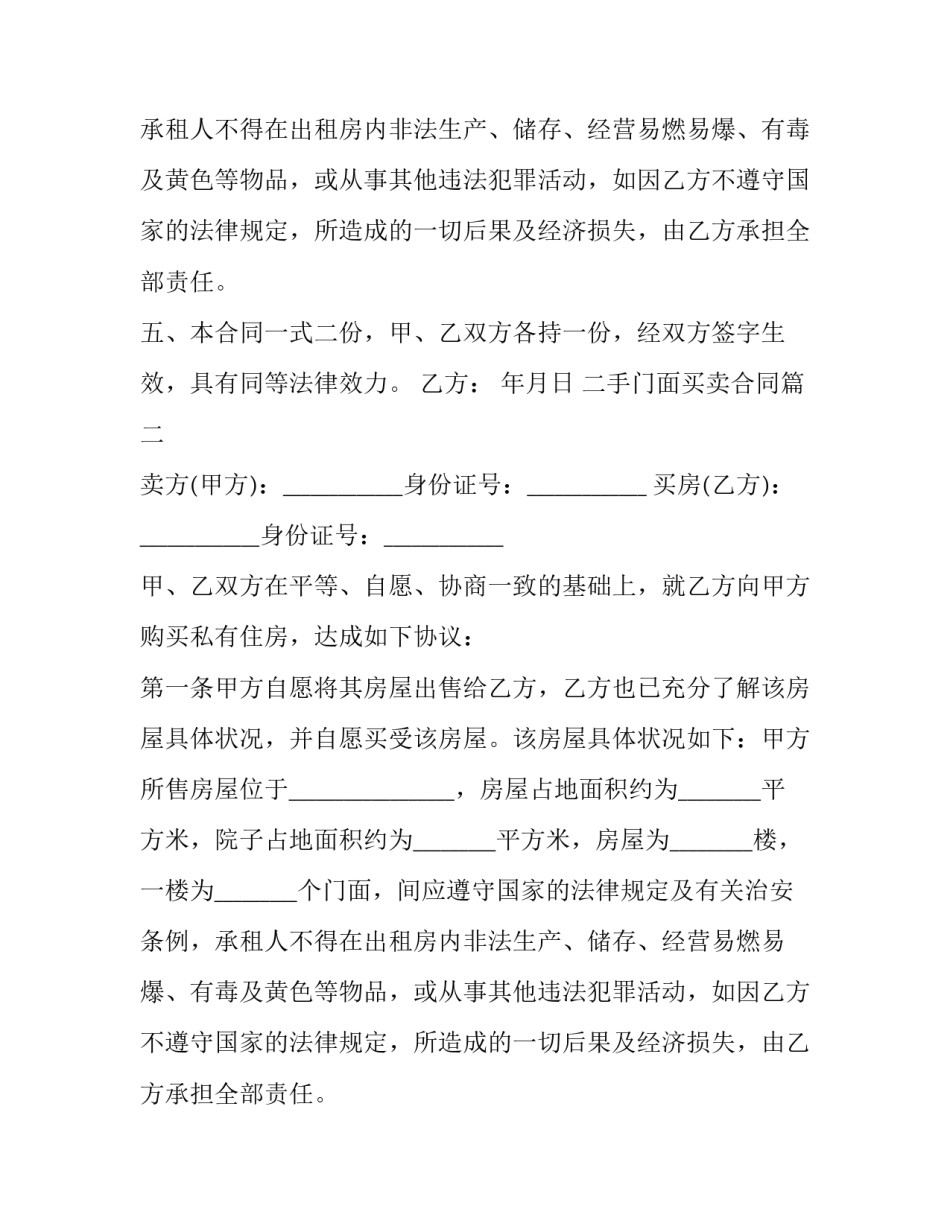 承租人不得在出租房内非法生产、储存、经营易燃易爆、有毒及黄色等物品，或从事其他违法犯罪活动，如因乙方不遵守国家的法律规定，所造成的一切后果及经济损失，由乙方承担全部责任。

五、本合同一式二份，甲、乙双方各持一份，经双方签字生效，具有同等法律效力。 乙方： 年月日 二手门面买卖合同篇二

卖方(甲方)：____身份证号：____ 买房(乙方)：____身份证号：____

甲、乙双方在平等、自愿、协商一致的基础上，就乙方向甲方购买私有住房，达成如下协议：

第一条甲方自愿将其房屋出售给乙方，乙方也已充分了解该房屋具体状况，并自愿买受该房屋。该房屋具体状况如下：甲方所售房屋位于____，房屋占地面积约为____平方米，院子占地面积约为____平方米，房屋为____楼，一楼为____个门面，间应遵守国家的法律规定及有关治安条例，承租人不得在出租房内非法生产、储存、经营易燃易爆、有毒及黄色等物品，或从事其他违法犯罪活动，如因乙方不遵守国家的法律规定，所造成的一切后果及经济损失，由乙方承担全部责任。